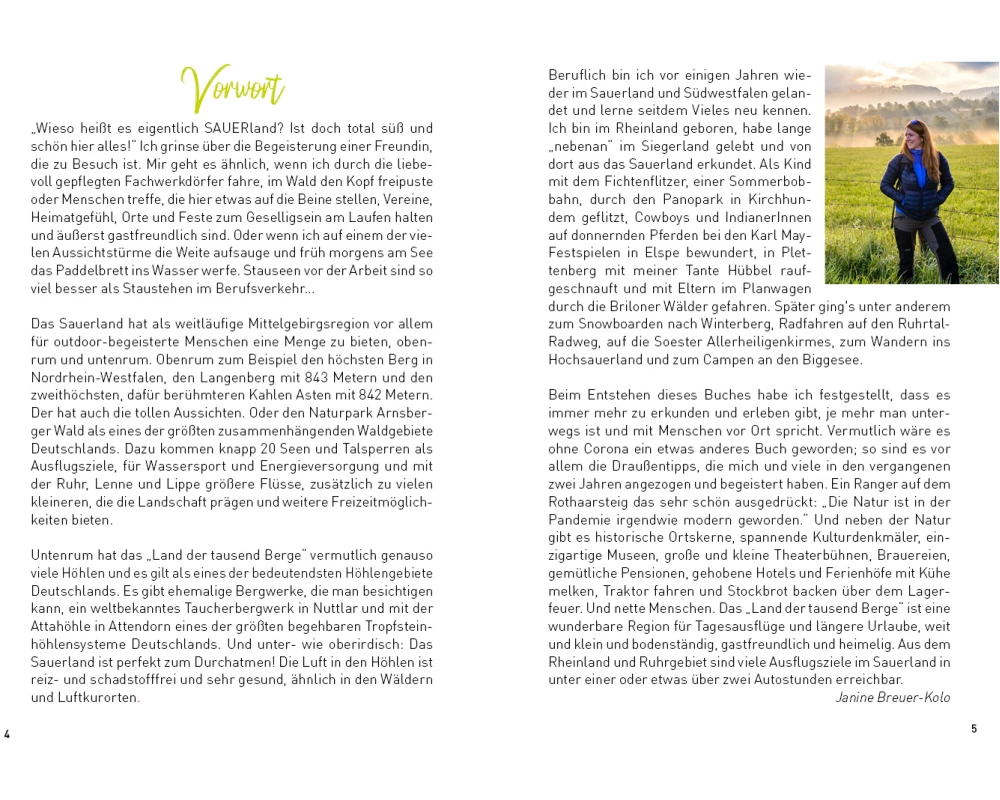 Vorwort

„Wieso heißt es eigentlich SAUERland? Ist doch total süß und schön hier alles!" Ich grinse über die Begeisterung einer Freundin, die zu Besuch ist. Mir geht es ähnlich, wenn ich durch die liebevoll gepflegten Fachwerkdörfer fahre, im Wald den Kopf freipuste oder Menschen treffe, die hier etwas auf die Beine stellen, Vereine, Heimatgefühl, Orte und Feste zum Geselligsein am Laufen halten und äußerst gastfreundlich sind. Oder wenn ich auf einem der vielen Aussichtstürme die Weite aufsauge und früh morgens am See das Paddelbrett ins Wasser werfe. Stauseen vor der Arbeit sind so viel besser als Staustehen im Berufsverkehr...

Das Sauerland hat als weitläufige Mittelgebirgsregion vor allem für outdoor-begeisterte Menschen eine Menge zu bieten, obenrum und untenrum. Obenrum zum Beispiel den höchsten Berg in Nordrhein-Westfalen, den Langenberg mit 843 Metern und den zweithöchsten, dafür berühmteren Kahlen Asten mit 842 Metern. Der hat auch die tollen Aussichten. Oder den Naturpark Arnsberger Wald als eines der größten zusammenhängenden Waldgebiete Deutschlands. Dazu kommen knapp 20 Seen und Talsperren als Ausflugsziele, für Wassersport und Energieversorgung und mit der Ruhr, Lenne und Lippe größere Flüsse, zusätzlich zu vielen kleineren, die die Landschaft prägen und weitere Freizeitmöglichkeiten bieten.

Untenrum hat das „Land der tausend Berge" vermutlich genauso viele Höhlen und es gilt als eines der bedeutendsten Höhlengebiete Deutschlands. Es gibt ehemalige Bergwerke, die man besichtigen kann, ein weltbekanntes Taucherbergwerk in Nuttlar und mit der Attahöhle in Attendorn eines der größten begehbaren Tropfsteinhöhlensysteme Deutschlands. Und unter- wie oberirdisch: Das Sauerland ist perfekt zum Durchatmen! Die Luft in den Höhlen ist reiz- und schadstofffrei und sehr gesund, ähnlich in den Wäldern und Luftkurorten.

4

Beruflich bin ich vor einigen Jahren wieder im Sauerland und Südwestfalen gelandet und lerne seitdem Vieles neu kennen. Ich bin im Rheinland geboren, habe lange „nebenan" im Siegerland gelebt und von dort aus das Sauerland erkundet. Als Kind mit dem Fichtenflitzer, einer Sommerbobbahn, durch den Panopark in Kirchhundem geflitzt, Cowboys und IndianerInnen auf donnernden Pferden bei den Karl May-Festspielen in Elspe bewundert, in Plettenberg mit meiner Tante Hübbel raufgeschnauft und mit Eltern im Planwagen durch die Briloner Wälder gefahren. Später ging's unter anderem zum Snowboarden nach Winterberg, Radfahren auf den Ruhrtal-Radweg, auf die Soester Allerheiligenkirmes, zum Wandern ins Hochsauerland und zum Campen an den Biggesee.

Beim Entstehen dieses Buches habe ich festgestellt, dass es immer mehr zu erkunden und erleben gibt, je mehr man unterwegs ist und mit Menschen vor Ort spricht. Vermutlich wäre es ohne Corona ein etwas anderes Buch geworden; so sind es vor allem die Draußentipps, die mich und viele in den vergangenen zwei Jahren angezogen und begeistert haben. Ein Ranger auf dem Rothaarsteig das sehr schön ausgedrückt: „Die Natur ist in der Pandemie irgendwie modern geworden." Und neben der Natur gibt es historische Ortskerne, spannende Kulturdenkmäler, einzigartige Museen, große und kleine Theaterbühnen, Brauereien, gemütliche Pensionen, gehobene Hotels und Ferienhöfe mit Kühe melken, Traktor fahren und Stockbrot backen über dem Lagerfeuer. Und nette Menschen. Das „Land der tausend Berge" ist eine wunderbare Region für Tagesausflüge und längere Urlaube, weit und klein und bodenständig, gastfreundlich und heimelig. Aus dem Rheinland und Ruhrgebiet sind viele Ausflugsziele im Sauerland in unter einer oder etwas über zwei Autostunden erreichbar.

Janine Breuer-Kolo

5